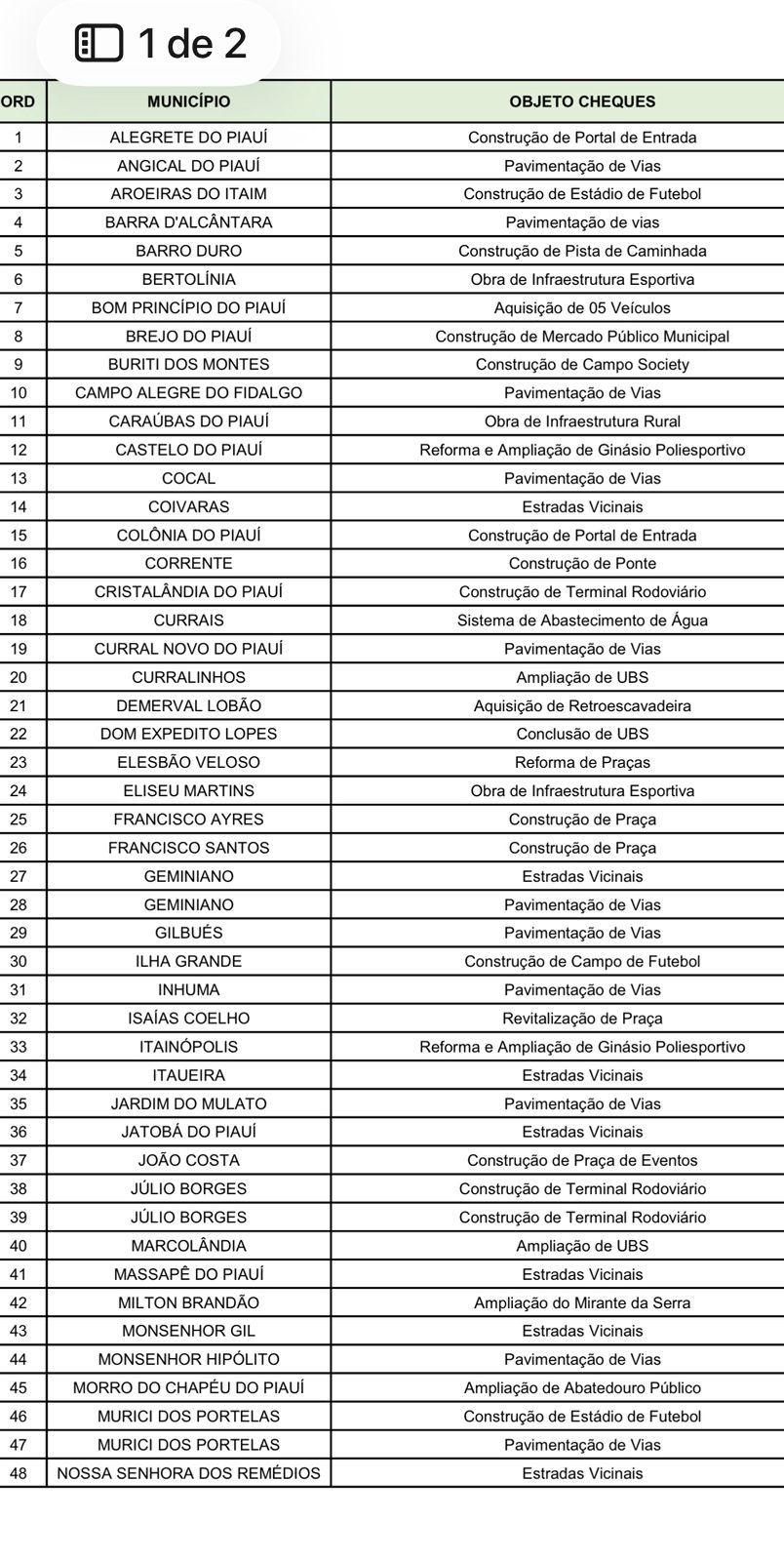 1 de 2

| ORD | MUNICÍPIO | OBJETO CHEQUES |
|---|---|---|
| 1 | ALEGRETE DO PIAUÍ | Construção de Portal de Entrada |
| 2 | ANGICAL DO PIAUÍ | Pavimentação de Vias |
| 3 | AROEIRAS DO ITAIM | Construção de Estádio de Futebol |
| 4 | BARRA D'ALCÂNTARA | Pavimentação de vias |
| 5 | BARRO DURO | Construção de Pista de Caminhada |
| 6 | BERTOLÍNIA | Obra de Infraestrutura Esportiva |
| 7 | BOM PRINCÍPIO DO PIAUÍ | Aquisição de 05 Veículos |
| 8 | BREJO DO PIAUÍ | Construção de Mercado Público Municipal |
| 9 | BURITI DOS MONTES | Construção de Campo Society |
| 10 | CAMPO ALEGRE DO FIDALGO | Pavimentação de Vias |
| 11 | CARAÚBAS DO PIAUÍ | Obra de Infraestrutura Rural |
| 12 | CASTELO DO PIAUÍ | Reforma e Ampliação de Ginásio Poliesportivo |
| 13 | COCAL | Pavimentação de Vias |
| 14 | COIVARAS | Estradas Vicinais |
| 15 | COLÔNIA DO PIAUÍ | Construção de Portal de Entrada |
| 16 | CORRENTE | Construção de Ponte |
| 17 | CRISTALÂNDIA DO PIAUÍ | Construção de Terminal Rodoviário |
| 18 | CURRAIS | Sistema de Abastecimento de Água |
| 19 | CURRAL NOVO DO PIAUÍ | Pavimentação de Vias |
| 20 | CURRALINHOS | Ampliação de UBS |
| 21 | DEMERVAL LOBÃO | Aquisição de Retroescavadeira |
| 22 | DOM EXPEDITO LOPES | Conclusão de UBS |
| 23 | ELESBÃO VELOSO | Reforma de Praças |
| 24 | ELISEU MARTINS | Obra de Infraestrutura Esportiva |
| 25 | FRANCISCO AYRES | Construção de Praça |
| 26 | FRANCISCO SANTOS | Construção de Praça |
| 27 | GEMINIANO | Estradas Vicinais |
| 28 | GEMINIANO | Pavimentação de Vias |
| 29 | GILBUÉS | Pavimentação de Vias |
| 30 | ILHA GRANDE | Construção de Campo de Futebol |
| 31 | INHUMA | Pavimentação de Vias |
| 32 | ISAÍAS COELHO | Revitalização de Praça |
| 33 | ITAINÓPOLIS | Reforma e Ampliação de Ginásio Poliesportivo |
| 34 | ITAUEIRA | Estradas Vicinais |
| 35 | JARDIM DO MULATO | Pavimentação de Vias |
| 36 | JATOBÁ DO PIAUÍ | Estradas Vicinais |
| 37 | JOÃO COSTA | Construção de Praça de Eventos |
| 38 | JÚLIO BORGES | Construção de Terminal Rodoviário |
| 39 | JÚLIO BORGES | Construção de Terminal Rodoviário |
| 40 | MARCOLÂNDIA | Ampliação de UBS |
| 41 | MASSAPÊ DO PIAUÍ | Estradas Vicinais |
| 42 | MILTON BRANDÃO | Ampliação do Mirante da Serra |
| 43 | MONSENHOR GIL | Estradas Vicinais |
| 44 | MONSENHOR HIPÓLITO | Pavimentação de Vias |
| 45 | MORRO DO CHAPÉU DO PIAUÍ | Ampliação de Abatedouro Público |
| 46 | MURICI DOS PORTELAS | Construção de Estádio de Futebol |
| 47 | MURICI DOS PORTELAS | Pavimentação de Vias |
| 48 | NOSSA SENHORA DOS REMÉDIOS | Estradas Vicinais |